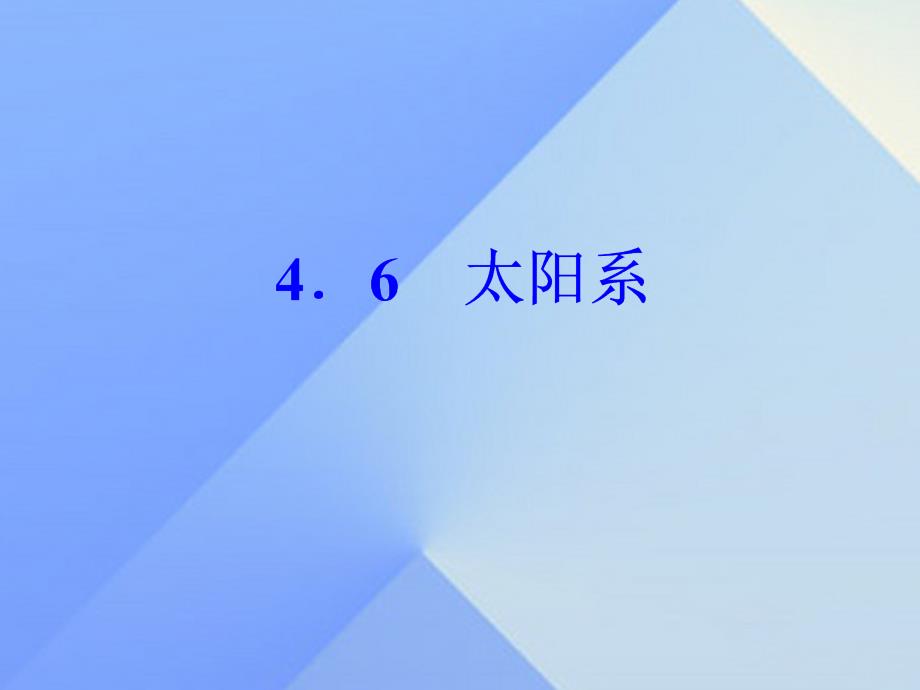 4．6　太阳系